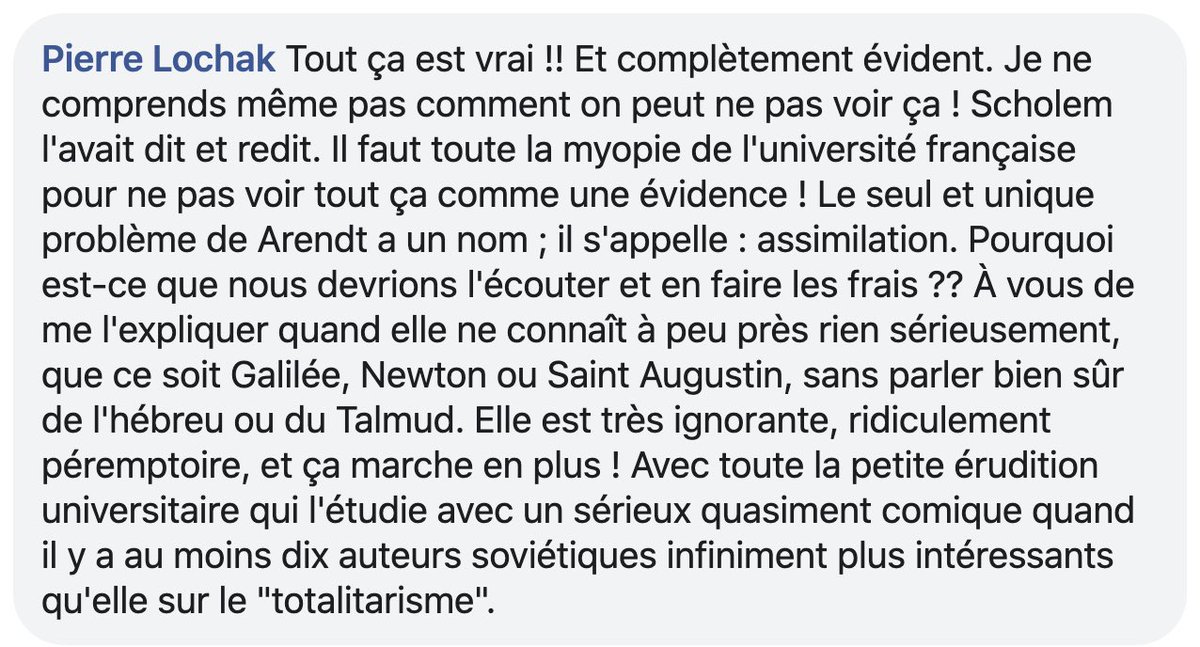 Pierre Lochak Tout ça est vrai !! Et complètement évident. Je ne comprends même pas comment on peut ne pas voir ça ! Scholem l'avait dit et redit. Il faut toute la myopie de l'université française pour ne pas voir tout ça comme une évidence ! Le seul et unique problème de Arendt a un nom ; il s'appelle : assimilation. Pourquoi est-ce que nous devrions l'écouter et en faire les frais ?? À vous de me l'expliquer quand elle ne connaît à peu près rien sérieusement, que ce soit Galilée, Newton ou Saint Augustin, sans parler bien sûr de l'hébreu ou du Talmud. Elle est très ignorante, ridiculement péremptoire, et ça marche en plus ! Avec toute la petite érudition universitaire qui l'étudie avec un sérieux quasiment comique quand il y a au moins dix auteurs soviétiques infiniment plus intéressants qu'elle sur le "totalitarisme".